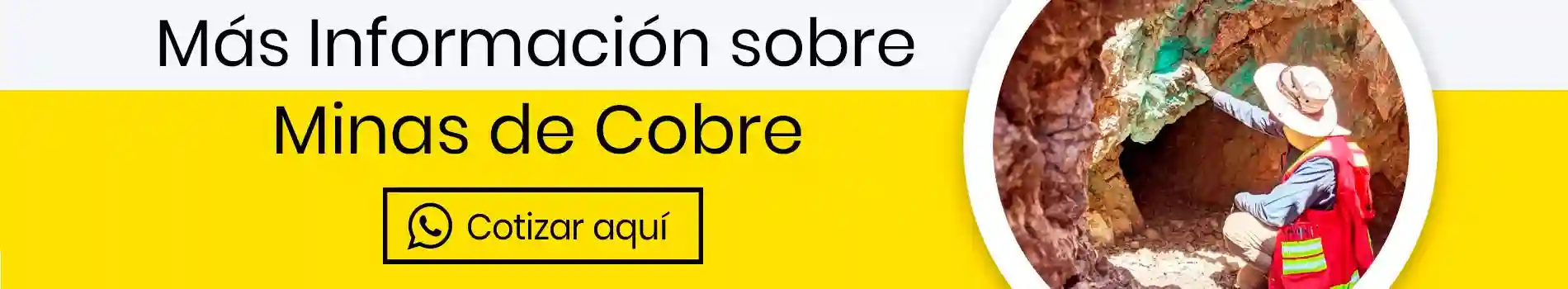 Más Información sobre

Minas de Cobre

Cotizar aquí